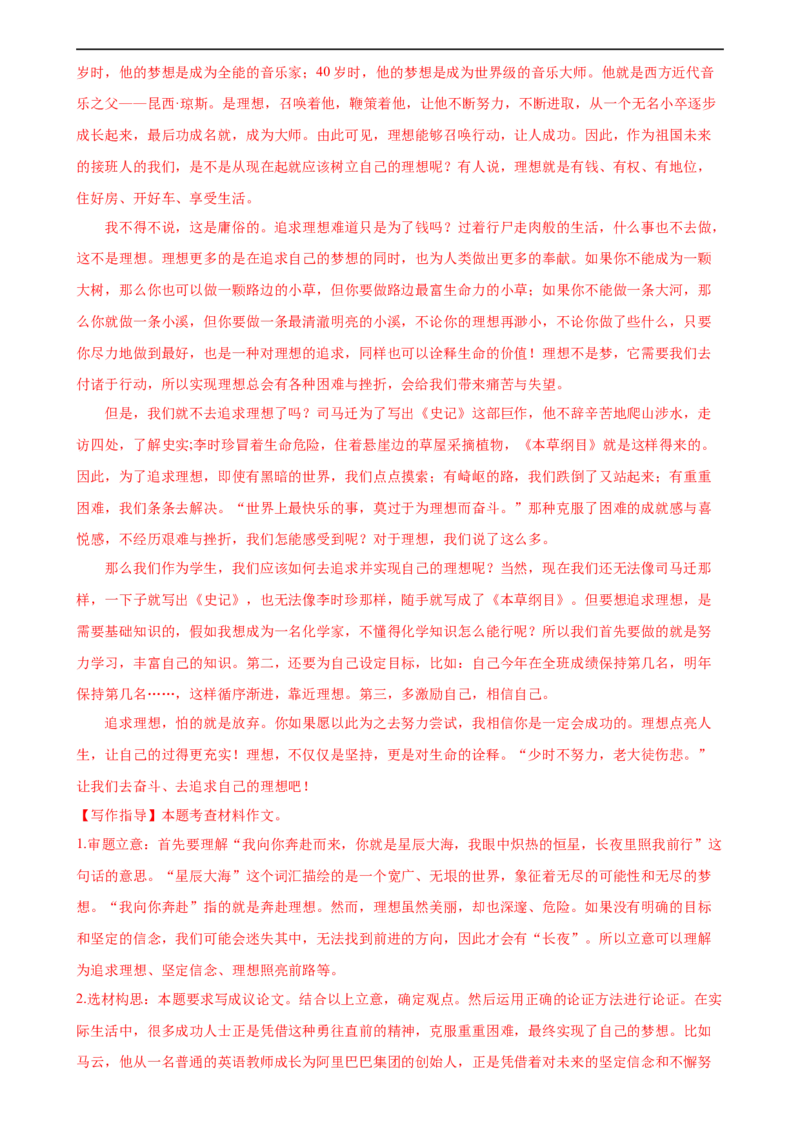 岁时，他的梦想是成为全能的音乐家；40岁时，他的梦想是成为世界级的音乐大师。他就是西方近代音乐之父——昆西·琼斯。是理想，召唤着他，鞭策着他，让他不断努力，不断进取，从一个无名小卒逐步成长起来，最后功成名就，成为大师。由此可见，理想能够召唤行动，让人成功。因此，作为祖国未来的接班人的我们，是不是从现在起就应该树立自己的理想呢？有人说，理想就是有钱、有权、有地位，住好房、开好车、享受生活。

我不得不说，这是庸俗的。追求理想难道只是为了钱吗？过着行尸走肉般的生活，什么事也不去做，这不是理想。理想更多的是在追求自己的梦想的同时，也为人类做出更多的奉献。如果你不能成为一颗大树，那么你也可以做一颗路边的小草，但你要做路边最富生命力的小草；如果你不能做一条大河，那么你就做一条小溪，但你要做一条最清澈明亮的小溪，不论你的理想再渺小，不论你做了些什么，只要你尽力地做到最好，也是一种对理想的追求，同样也可以诠释生命的价值！理想不是梦，它需要我们去付诸于行动，所以实现理想总会有各种困难与挫折，会给我们带来痛苦与失望。

但是，我们就不去追求理想了吗？司马迁为了写出《史记》这部巨作，他不辞辛苦地爬山涉水，走访四处，了解史实;李时珍冒着生命危险，住着悬崖边的草屋采摘植物，《本草纲目》就是这样得来的。因此，为了追求理想，即使有黑暗的世界，我们点点摸索；有崎岖的路，我们跌倒了又站起来；有重重困难，我们条条去解决。“世界上最快乐的事，莫过于为理想而奋斗。”那种克服了困难的成就感与喜悦感，不经历艰难与挫折，我们怎能感受到呢？对于理想，我们说了这么多。

那么我们作为学生，我们应该如何去追求并实现自己的理想呢？当然，现在我们还无法像司马迁那样，一下子就写出《史记》，也无法像李时珍那样，随手就写成了《本草纲目》。但要想追求理想，是需要基础知识的，假如我想成为一名化学家，不懂得化学知识怎么能行呢？所以我们首先要做的就是努力学习，丰富自己的知识。第二，还要为自己设定目标，比如：自己今年在全班成绩保持第几名，明年保持第几名……，这样循序渐进，靠近理想。第三，多激励自己，相信自己。

追求理想，怕的就是放弃。你如果愿以此为之去努力尝试，我相信你是一定会成功的。理想点亮人生，让自己的过得更充实！理想，不仅仅是坚持，更是对生命的诠释。“少时不努力，老大徒伤悲。”让我们去奋斗、去追求自己的理想吧！

【写作指导】本题考查材料作文。

1.审题立意：首先要理解“我向你奔赴而来，你就是星辰大海，我眼中炽热的恒星，长夜里照我前行”这句话的意思。“星辰大海”这个词汇描绘的是一个宽广、无垠的世界，象征着无尽的可能性和无尽的梦想。“我向你奔赴”指的就是奔赴理想。然而，理想虽然美丽，却也深邃、危险。如果没有明确的目标和坚定的信念，我们可能会迷失其中，无法找到前进的方向，因此才会有“长夜”。所以立意可以理解为追求理想、坚定信念、理想照亮前路等。

2.选材构思：本题要求写成议论文。结合以上立意，确定观点。然后运用正确的论证方法进行论证。在实际生活中，很多成功人士正是凭借这种勇往直前的精神，克服重重困难，最终实现了自己的梦想。比如马云，他从一名普通的英语教师成长为阿里巴巴集团的创始人，正是凭借着对未来的坚定信念和不懈努